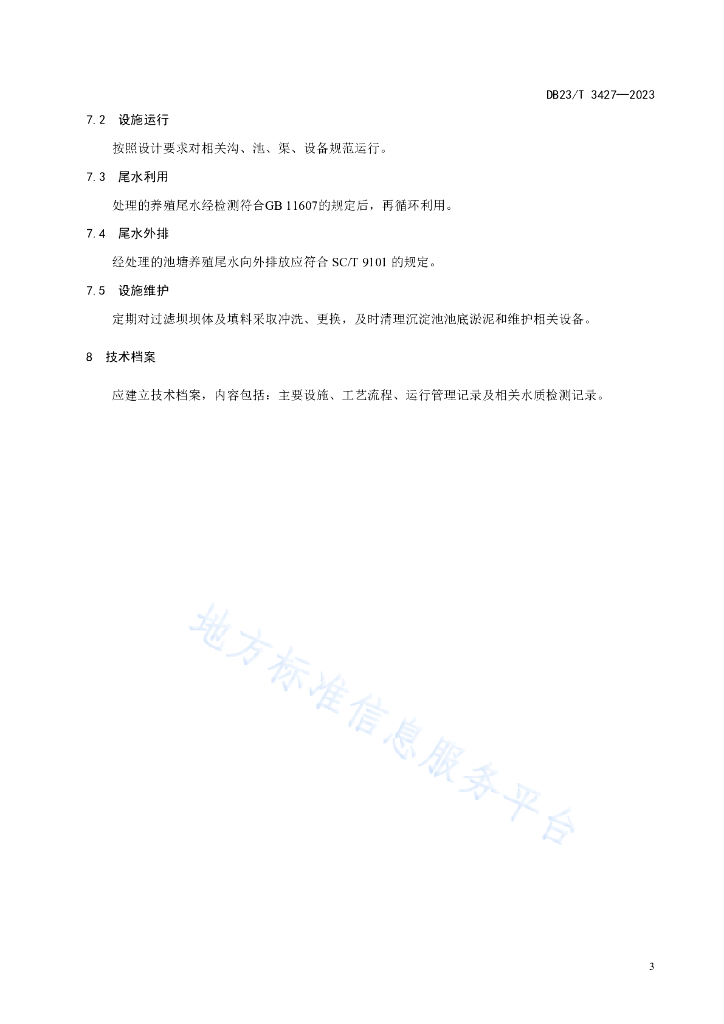 DB23/T 3427—2023

7.2 设施运行

按照设计要求对相关沟、池、渠、设备规范运行。

7.3 尾水利用

处理的养殖尾水经检测符合GB 11607的规定后，再循环利用。

7.4 尾水外排

经处理的池塘养殖尾水向外排放应符合 SC/T 9101 的规定。

7.5 设施维护

定期对过滤坝坝体及填料采取冲洗、更换，及时清理沉淀池池底淤泥和维护相关设备。

8 技术档案

应建立技术档案，内容包括：主要设施、工艺流程、运行管理记录及相关水质检测记录。

地方标准信息服务平台

3